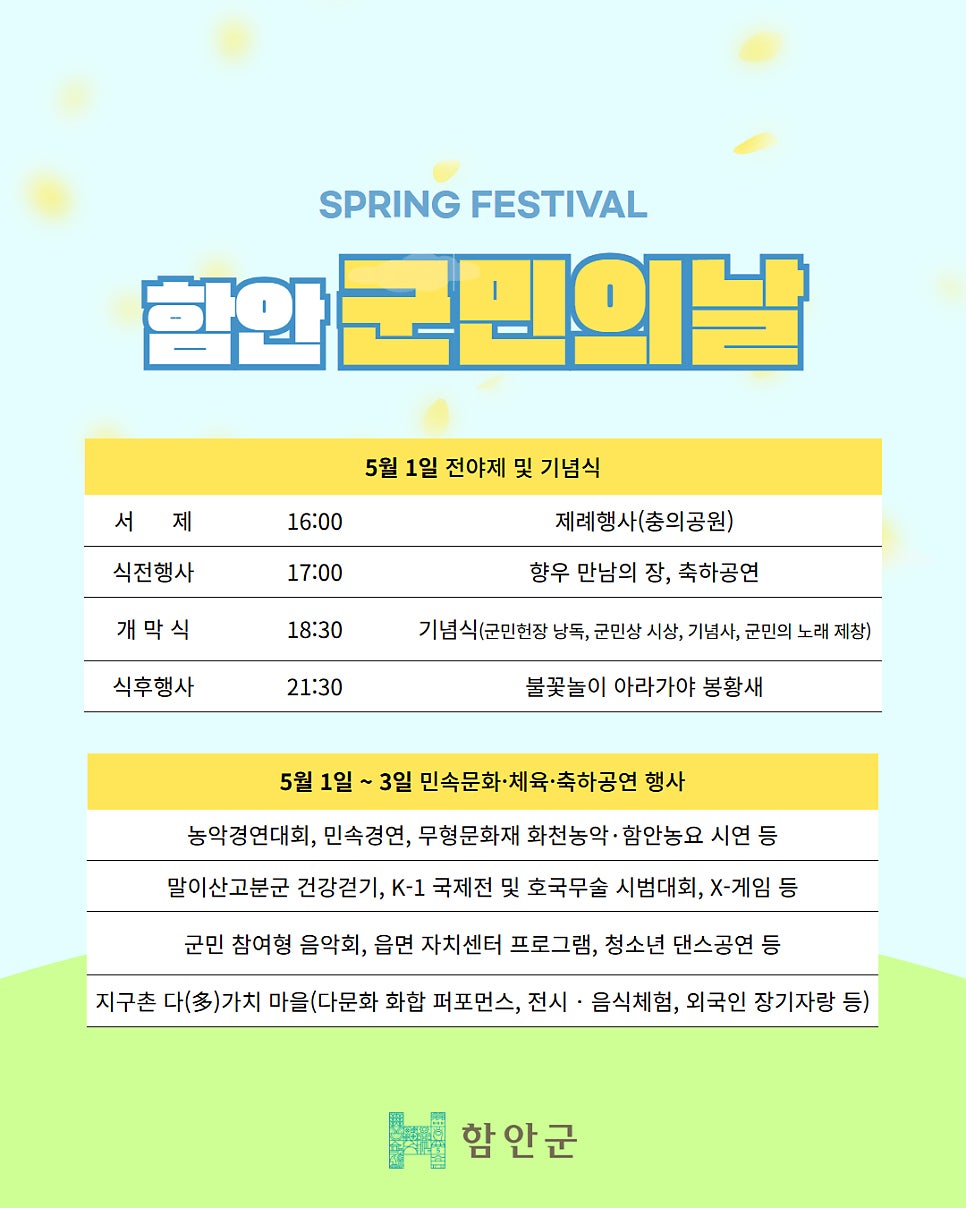 SPRING FESTIVAL

함안 군민의날

| 5월 1일 전야제 및 기념식 | | |
|---|---|---|
| 서　제 | 16:00 | 제례행사(충의공원) |
| 식전행사 | 17:00 | 향우 만남의 장, 축하공연 |
| 개 막 식 | 18:30 | 기념식(군민헌장 낭독, 군민상 시상, 기념사, 군민의 노래 제창) |
| 식후행사 | 21:30 | 불꽃놀이 아라가야 봉황새 |

| 5월 1일 ~ 3일 민속문화·체육·축하공연 행사 |
|---|
| 농악경연대회, 민속경연, 무형문화재 화천농악·함안농요 시연 등 |
| 말이산고분군 건강걷기, K-1 국제전 및 호국무술 시범대회, X-게임 등 |
| 군민 참여형 음악회, 읍면 자치센터 프로그램, 청소년 댄스공연 등 |
| 지구촌 다(多)가치 마을(다문화 화합 퍼포먼스, 전시 · 음식체험, 외국인 장기자랑 등) |

함안군